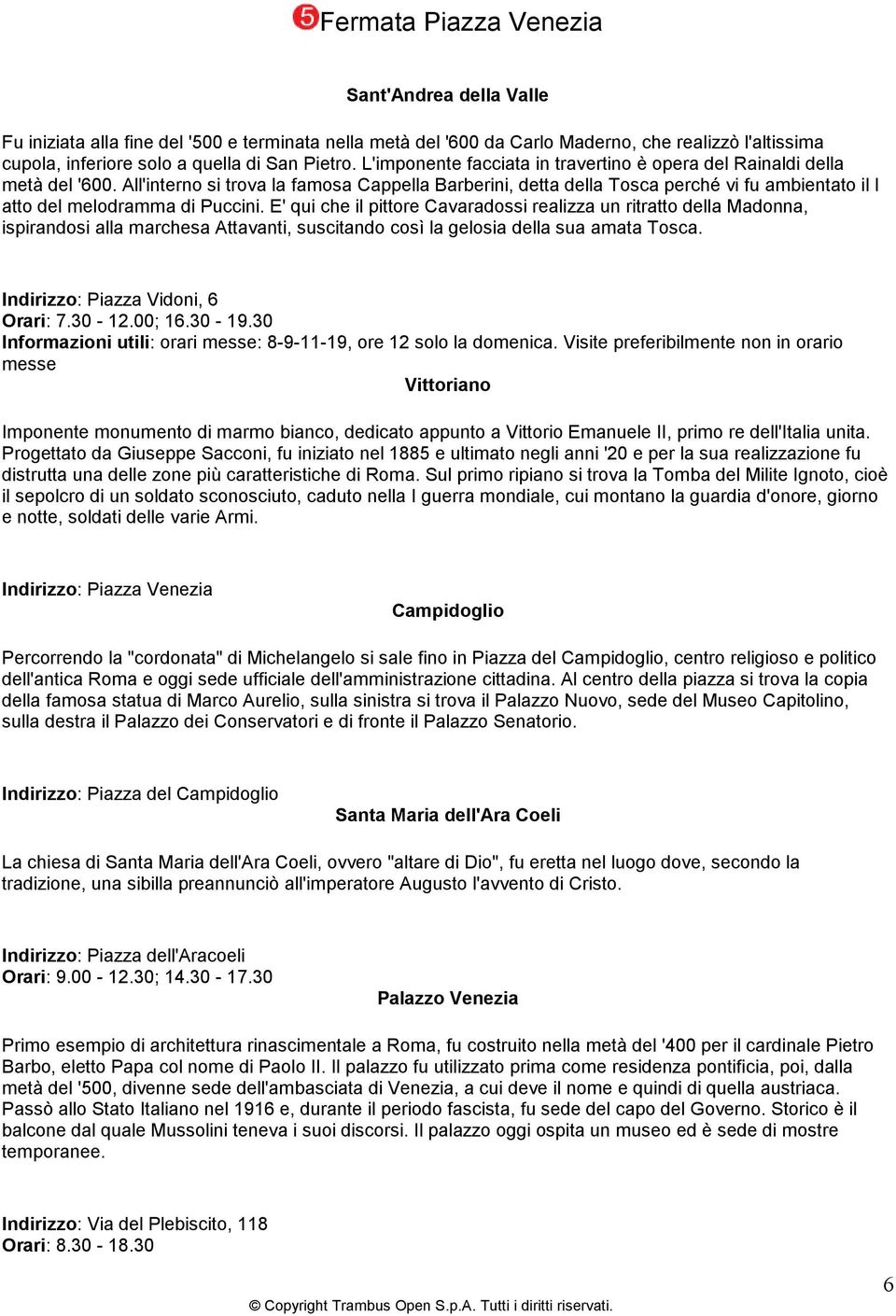 5 Fermata Piazza Venezia

Sant'Andrea della Valle

Fu iniziata alla fine del '500 e terminata nella metà del '600 da Carlo Maderno, che realizzò l'altissima cupola, inferiore solo a quella di San Pietro. L'imponente facciata in travertino è opera del Rainaldi della metà del '600. All'interno si trova la famosa Cappella Barberini, detta della Tosca perché vi fu ambientato il I atto del melodramma di Puccini. E' qui che il pittore Cavaradossi realizza un ritratto della Madonna, ispirandosi alla marchesa Attavanti, suscitando così la gelosia della sua amata Tosca.

Indirizzo: Piazza Vidoni, 6
Orari: 7.30 - 12.00; 16.30 - 19.30
Informazioni utili: orari messe: 8-9-11-19, ore 12 solo la domenica. Visite preferibilmente non in orario messe

Vittoriano

Imponente monumento di marmo bianco, dedicato appunto a Vittorio Emanuele II, primo re dell'Italia unita. Progettato da Giuseppe Sacconi, fu iniziato nel 1885 e ultimato negli anni '20 e per la sua realizzazione fu distrutta una delle zone più caratteristiche di Roma. Sul primo ripiano si trova la Tomba del Milite Ignoto, cioè il sepolcro di un soldato sconosciuto, caduto nella I guerra mondiale, cui montano la guardia d'onore, giorno e notte, soldati delle varie Armi.

Indirizzo: Piazza Venezia

Campidoglio

Percorrendo la "cordonata" di Michelangelo si sale fino in Piazza del Campidoglio, centro religioso e politico dell'antica Roma e oggi sede ufficiale dell'amministrazione cittadina. Al centro della piazza si trova la copia della famosa statua di Marco Aurelio, sulla sinistra si trova il Palazzo Nuovo, sede del Museo Capitolino, sulla destra il Palazzo dei Conservatori e di fronte il Palazzo Senatorio.

Indirizzo: Piazza del Campidoglio

Santa Maria dell'Ara Coeli

La chiesa di Santa Maria dell'Ara Coeli, ovvero "altare di Dio", fu eretta nel luogo dove, secondo la tradizione, una sibilla preannunciò all'imperatore Augusto l'avvento di Cristo.

Indirizzo: Piazza dell'Aracoeli
Orari: 9.00 - 12.30; 14.30 - 17.30

Palazzo Venezia

Primo esempio di architettura rinascimentale a Roma, fu costruito nella metà del '400 per il cardinale Pietro Barbo, eletto Papa col nome di Paolo II. Il palazzo fu utilizzato prima come residenza pontificia, poi, dalla metà del '500, divenne sede dell'ambasciata di Venezia, a cui deve il nome e quindi di quella austriaca. Passò allo Stato Italiano nel 1916 e, durante il periodo fascista, fu sede del capo del Governo. Storico è il balcone dal quale Mussolini teneva i suoi discorsi. Il palazzo oggi ospita un museo ed è sede di mostre temporanee.

Indirizzo: Via del Plebiscito, 118
Orari: 8.30 - 18.30

6

© Copyright Trambus Open S.p.A. Tutti i diritti riservati.